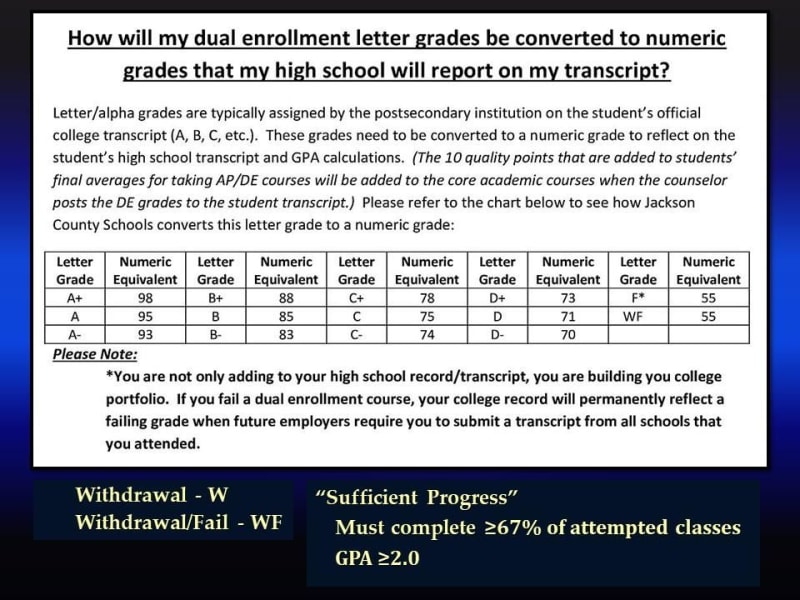 How will my dual enrollment letter grades be converted to numeric grades that my high school will report on my transcript?

Letter/alpha grades are typically assigned by the postsecondary institution on the student's official college transcript (A, B, C, etc.). These grades need to be converted to a numeric grade to reflect on the student's high school transcript and GPA calculations. (The 10 quality points that are added to students' final averages for taking AP/DE courses will be added to the core academic courses when the counselor posts the DE grades to the student transcript.) Please refer to the chart below to see how Jackson County Schools converts this letter grade to a numeric grade:

| Letter Grade | Numeric Equivalent | Letter Grade | Numeric Equivalent | Letter Grade | Numeric Equivalent | Letter Grade | Numeric Equivalent | Letter Grade | Numeric Equivalent |
|---|---|---|---|---|---|---|---|---|---|
| A+ | 98 | B+ | 88 | C+ | 78 | D+ | 73 | F* | 55 |
| A | 95 | B | 85 | C | 75 | D | 71 | WF | 55 |
| A- | 93 | B- | 83 | C- | 74 | D- | 70 | | |

Please Note:

*You are not only adding to your high school record/transcript, you are building you college portfolio. If you fail a dual enrollment course, your college record will permanently reflect a failing grade when future employers require you to submit a transcript from all schools that you attended.

Withdrawal - W
Withdrawal/Fail - WF

"Sufficient Progress"
Must complete ≥67% of attempted classes
GPA ≥2.0